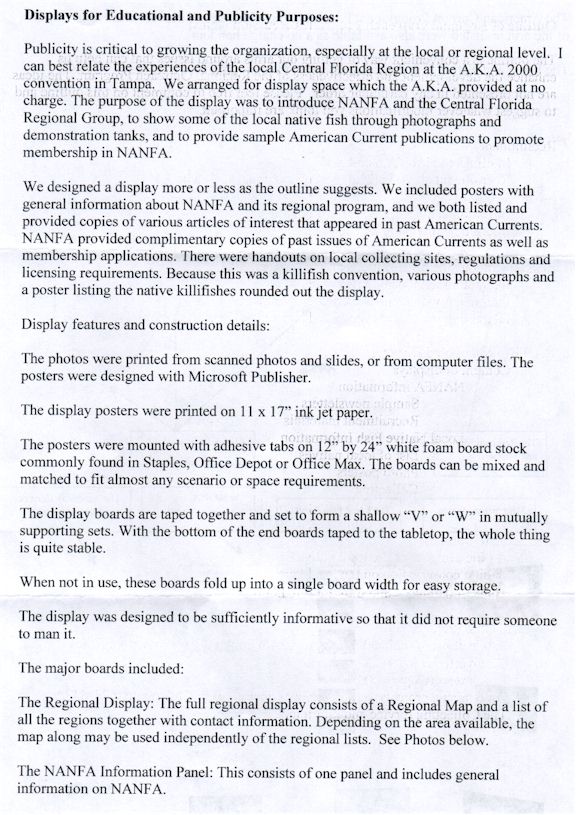 **Displays for Educational and Publicity Purposes:**

Publicity is critical to growing the organization, especially at the local or regional level. I can best relate the experiences of the local Central Florida Region at the A.K.A. 2000 convention in Tampa. We arranged for display space which the A.K.A. provided at no charge. The purpose of the display was to introduce NANFA and the Central Florida Regional Group, to show some of the local native fish through photographs and demonstration tanks, and to provide sample American Current publications to promote membership in NANFA.

We designed a display more or less as the outline suggests. We included posters with general information about NANFA and its regional program, and we both listed and provided copies of various articles of interest that appeared in past American Currents. NANFA provided complimentary copies of past issues of American Currents as well as membership applications. There were handouts on local collecting sites, regulations and licensing requirements. Because this was a killifish convention, various photographs and a poster listing the native killifishes rounded out the display.

Display features and construction details:

The photos were printed from scanned photos and slides, or from computer files. The posters were designed with Microsoft Publisher.

The display posters were printed on 11 x 17" ink jet paper.

The posters were mounted with adhesive tabs on 12" by 24" white foam board stock commonly found in Staples, Office Depot or Office Max. The boards can be mixed and matched to fit almost any scenario or space requirements.

The display boards are taped together and set to form a shallow "V" or "W" in mutually supporting sets. With the bottom of the end boards taped to the tabletop, the whole thing is quite stable.

When not in use, these boards fold up into a single board width for easy storage.

The display was designed to be sufficiently informative so that it did not require someone to man it.

The major boards included:

The Regional Display: The full regional display consists of a Regional Map and a list of all the regions together with contact information. Depending on the area available, the map along may be used independently of the regional lists. See Photos below.

The NANFA Information Panel: This consists of one panel and includes general information on NANFA.